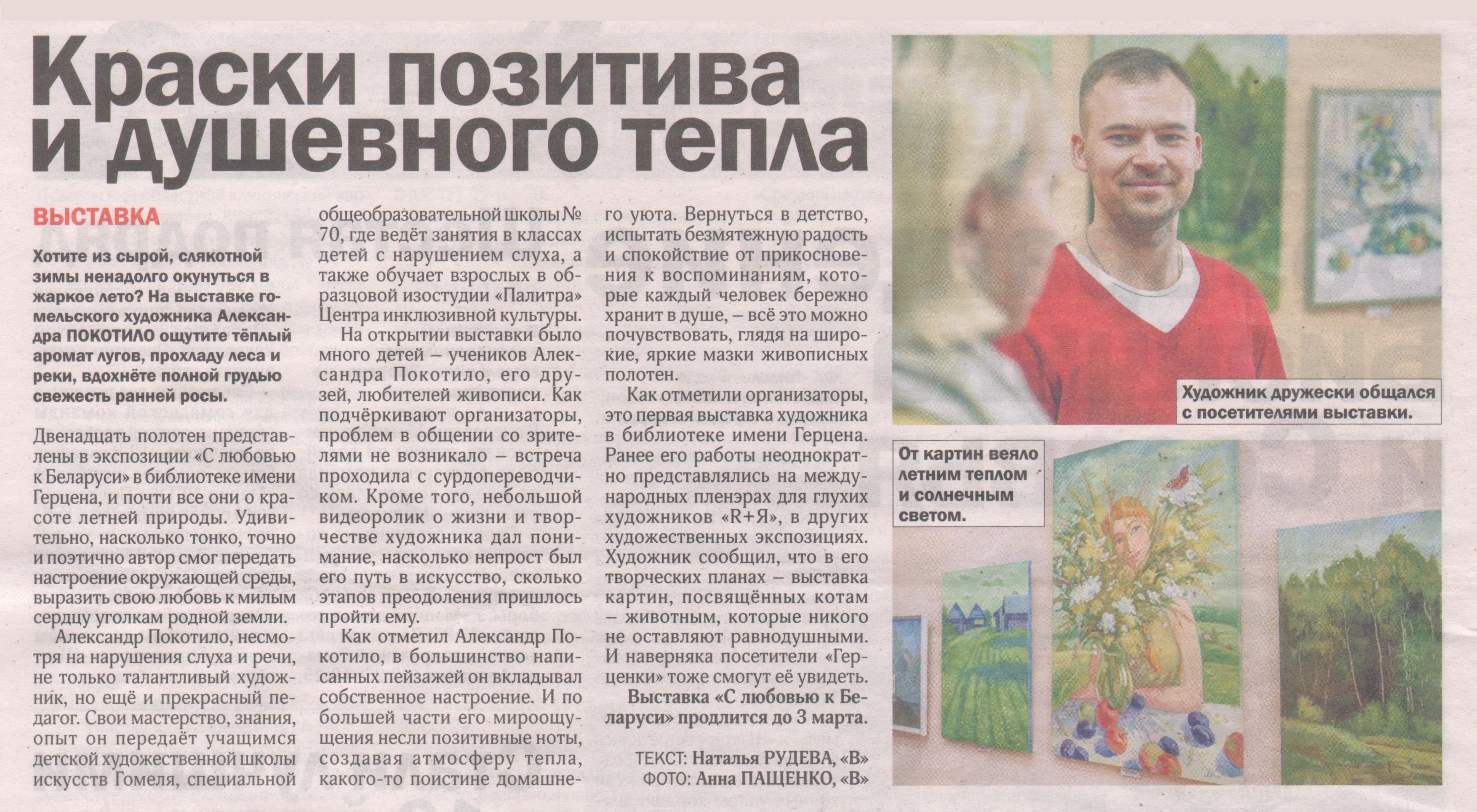 Краски позитива и душевного тепла

ВЫСТАВКА

Хотите из сырой, слякотной зимы ненадолго окунуться в жаркое лето? На выставке гомельского художника Александра ПОКОТИЛО ощутите тёплый аромат лугов, прохладу леса и реки, вдохнёте полной грудью свежесть ранней росы.

Двенадцать полотен представлены в экспозиции «С любовью к Беларуси» в библиотеке имени Герцена, и почти все они о красоте летней природы. Удивительно, насколько тонко, точно и поэтично автор смог передать настроение окружающей среды, выразить свою любовь к милым сердцу уголкам родной земли.

Александр Покотило, несмотря на нарушения слуха и речи, не только талантливый художник, но ещё и прекрасный педагог. Свои мастерство, знания, опыт он передаёт учащимся детской художественной школы искусств Гомеля, специальной общеобразовательной школы № 70, где ведёт занятия в классах детей с нарушением слуха, а также обучает взрослых в образцовой изостудии «Палитра» Центра инклюзивной культуры.

На открытии выставки было много детей – учеников Александра Покотило, его друзей, любителей живописи. Как подчёркивают организаторы, проблем в общении со зрителями не возникало – встреча проходила с сурдопереводчиком. Кроме того, небольшой видеоролик о жизни и творчестве художника дал понимание, насколько непрост был его путь в искусство, сколько этапов преодоления пришлось пройти ему.

Как отметил Александр Покотило, в большинство написанных пейзажей он вкладывал собственное настроение. И по большей части его мироощущения несли позитивные ноты, создавая атмосферу тепла, какого-то поистине домашнего уюта. Вернуться в детство, испытать безмятежную радость и спокойствие от прикосновения к воспоминаниям, которые каждый человек бережно хранит в душе, – всё это можно почувствовать, глядя на широкие, яркие мазки живописных полотен.

Как отметили организаторы, это первая выставка художника в библиотеке имени Герцена. Ранее его работы неоднократно представлялись на международных пленэрах для глухих художников «R+Я», в других художественных экспозициях. Художник сообщил, что в его творческих планах – выставка картин, посвящённых котам – животным, которые никого не оставляют равнодушными. И наверняка посетители «Герценки» тоже смогут её увидеть.

Выставка «С любовью к Беларуси» продлится до 3 марта.

ТЕКСТ: Наталья РУДЕВА, «В»
ФОТО: Анна ПАЩЕНКО, «В»

Художник дружески общался с посетителями выставки.

От картин веяло летним теплом и солнечным светом.